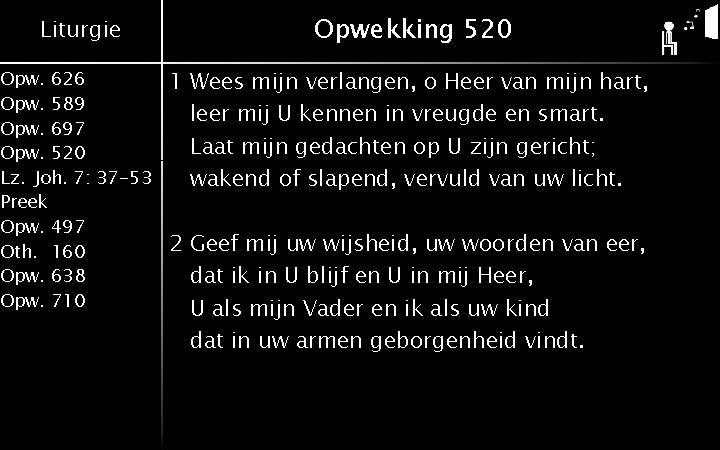 Liturgie

Opw. 626
Opw. 589
Opw. 697
Opw. 520
Lz. Joh. 7: 37-53
Preek
Opw. 497
Oth. 160
Opw. 638
Opw. 710

Opwekking 520

1 Wees mijn verlangen, o Heer van mijn hart,
leer mij U kennen in vreugde en smart.
Laat mijn gedachten op U zijn gericht;
wakend of slapend, vervuld van uw licht.

2 Geef mij uw wijsheid, uw woorden van eer,
dat ik in U blijf en U in mij Heer,
U als mijn Vader en ik als uw kind
dat in uw armen geborgenheid vindt.